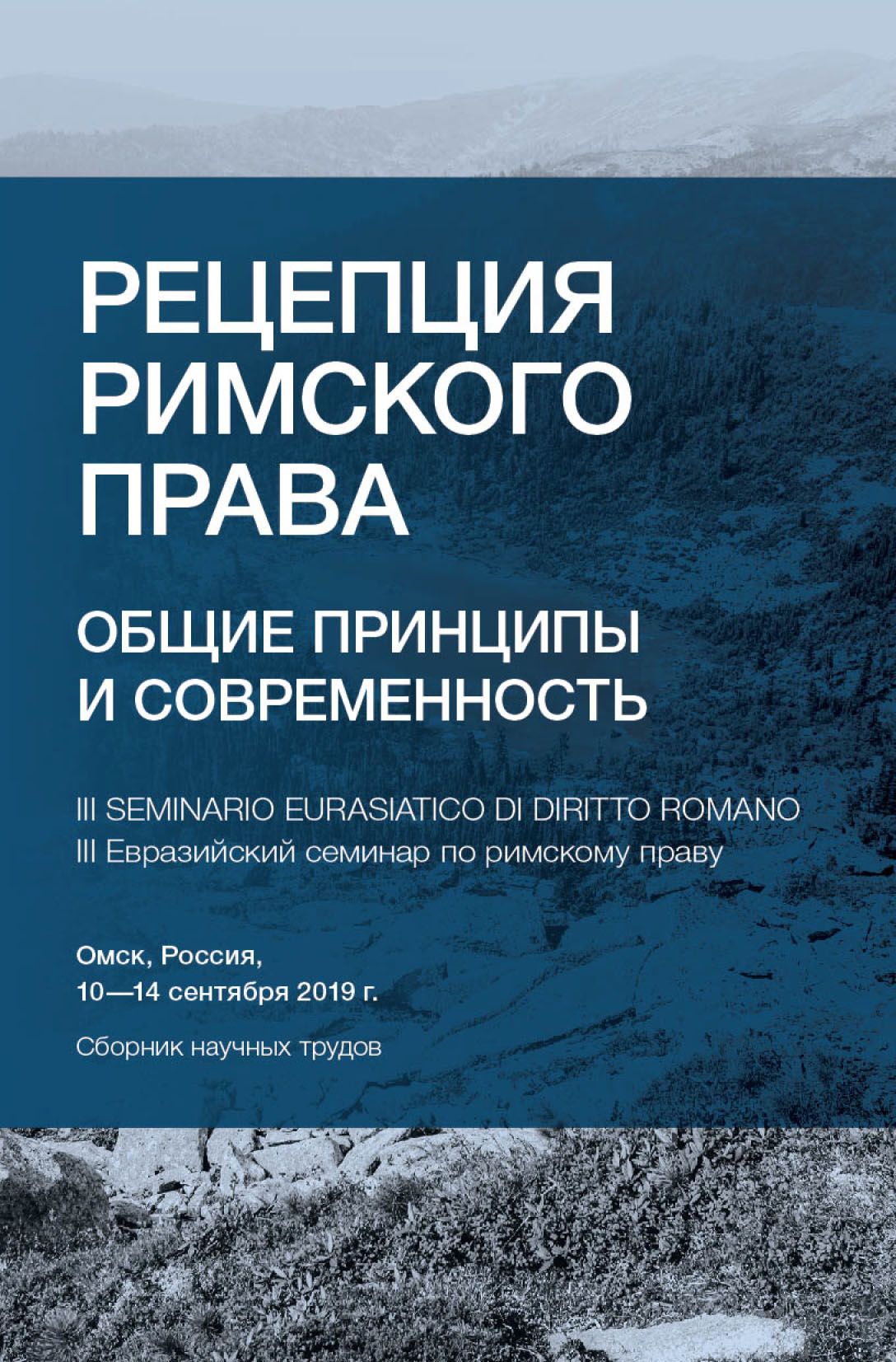 РЕЦЕПЦИЯ РИМСКОГО ПРАВА

ОБЩИЕ ПРИНЦИПЫ И СОВРЕМЕННОСТЬ

III SEMINARIO EURASIATICO DI DIRITTO ROMANO
III Евразийский семинар по римскому праву

Омск, Россия,
10—14 сентября 2019 г.

Сборник научных трудов